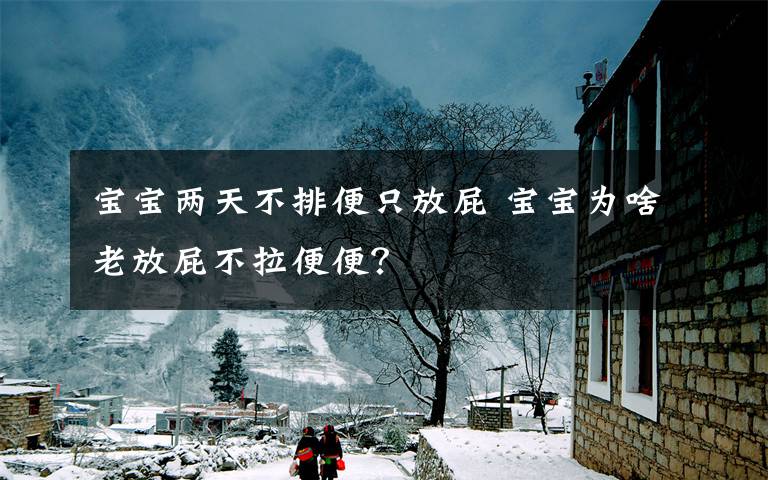 宝宝两天不排便只放屁 宝宝为啥老放屁不拉便便?